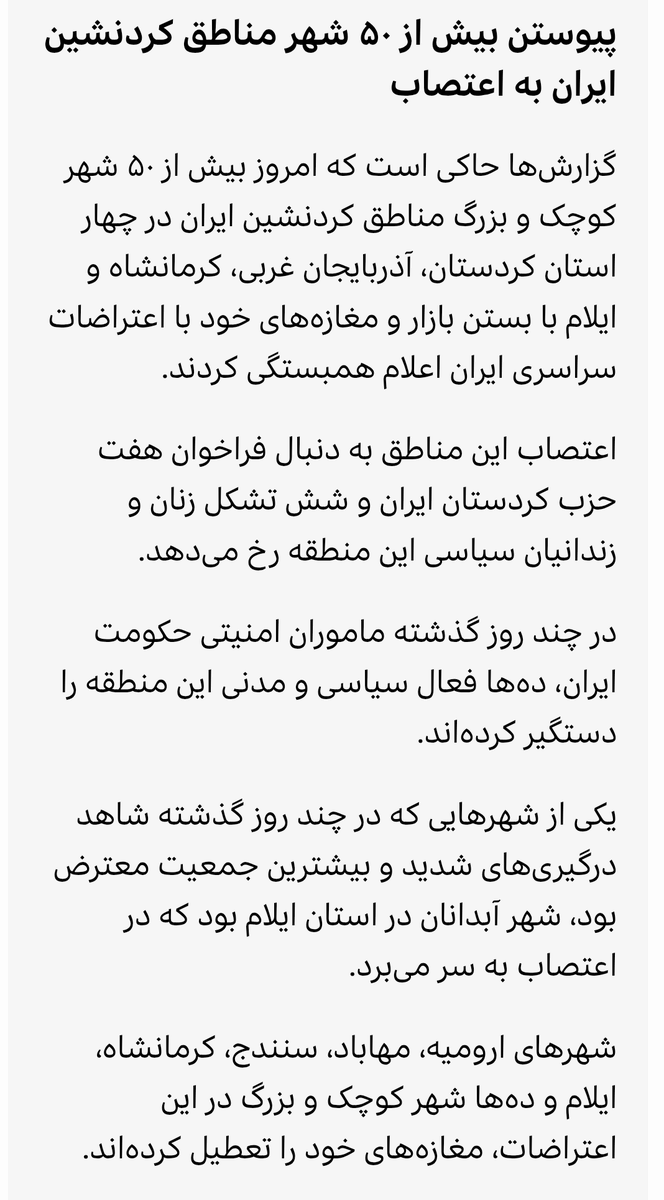 پیوستن بیش از ۵۰ شهر مناطق کردنشین ایران به اعتصاب

گزارش‌ها حاکی است که امروز بیش از ۵۰ شهر کوچک و بزرگ مناطق کردنشین ایران در چهار استان کردستان، آذربایجان غربی، کرمانشاه و ایلام با بستن بازار و مغازه‌های خود با اعتراضات سراسری ایران اعلام همبستگی کردند.

اعتصاب این مناطق به دنبال فراخوان هفت حزب کردستان ایران و شش تشکل زنان و زندانیان سیاسی این منطقه رخ می‌دهد.

در چند روز گذشته ماموران امنیتی حکومت ایران، ده‌ها فعال سیاسی و مدنی این منطقه را دستگیر کرده‌اند.

یکی از شهرهایی که در چند روز گذشته شاهد درگیری‌های شدید و بیشترین جمعیت معترض بود، شهر آبدانان در استان ایلام بود که در اعتصاب به سر می‌برد.

شهرهای ارومیه، مهاباد، سنندج، کرمانشاه، ایلام و ده‌ها شهر کوچک و بزرگ در این اعتراضات، مغازه‌های خود را تعطیل کرده‌اند.